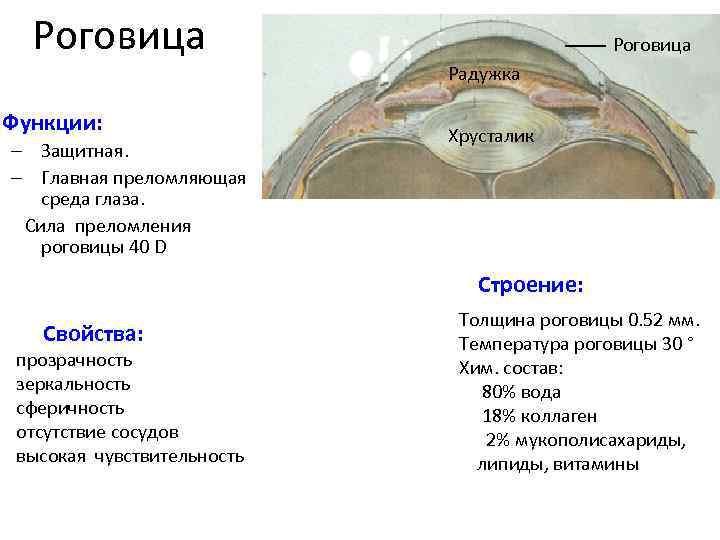 Роговица

Роговица
Радужка
Хрусталик

Функции:
– Защитная.
– Главная преломляющая среда глаза.
Сила преломления роговицы 40 D

Свойства:
прозрачность
зеркальность
сферичность
отсутствие сосудов
высокая чувствительность

Строение:
Толщина роговицы 0.52 мм.
Температура роговицы 30 °
Хим. состав:
80% вода
18% коллаген
2% мукополисахариды, липиды, витамины